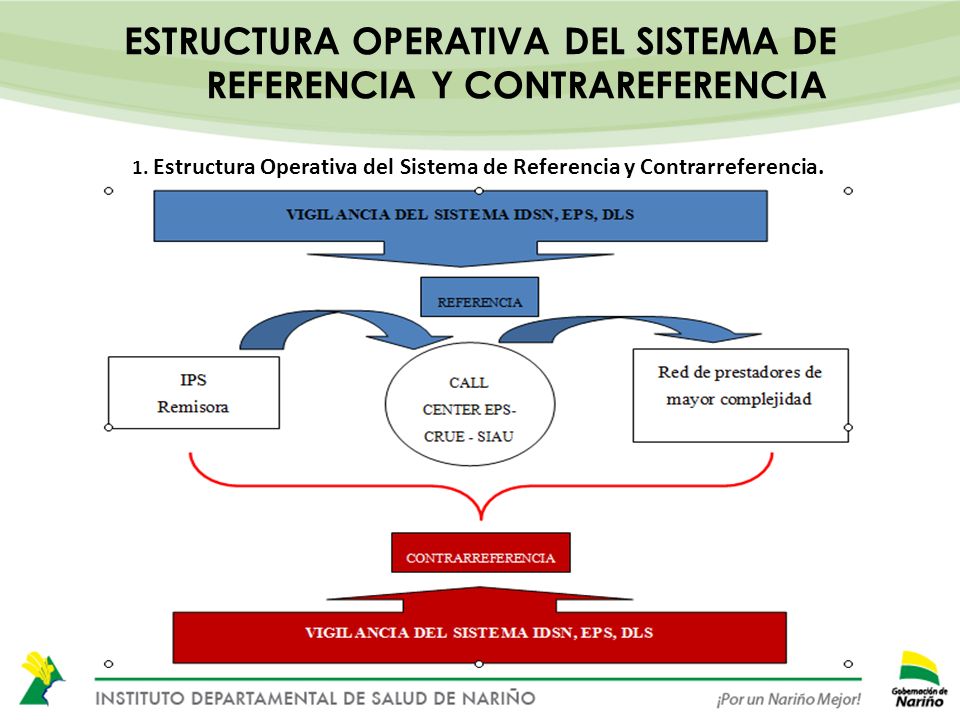 ESTRUCTURA OPERATIVA DEL SISTEMA DE REFERENCIA Y CONTRAREFERENCIA

1. Estructura Operativa del Sistema de Referencia y Contrarreferencia.

VIGILANCIA DEL SISTEMA IDSN, EPS, DLS

REFERENCIA

IPS
Remisora

CALL
CENTER EPS-
CRUE - SIAU

Red de prestadores de mayor complejidad

CONTRARREFERENCIA

VIGILANCIA DEL SISTEMA IDSN, EPS, DLS

INSTITUTO DEPARTAMENTAL DE SALUD DE NARIÑO

¡Por un Nariño Mejor!

Gobernación de Nariño